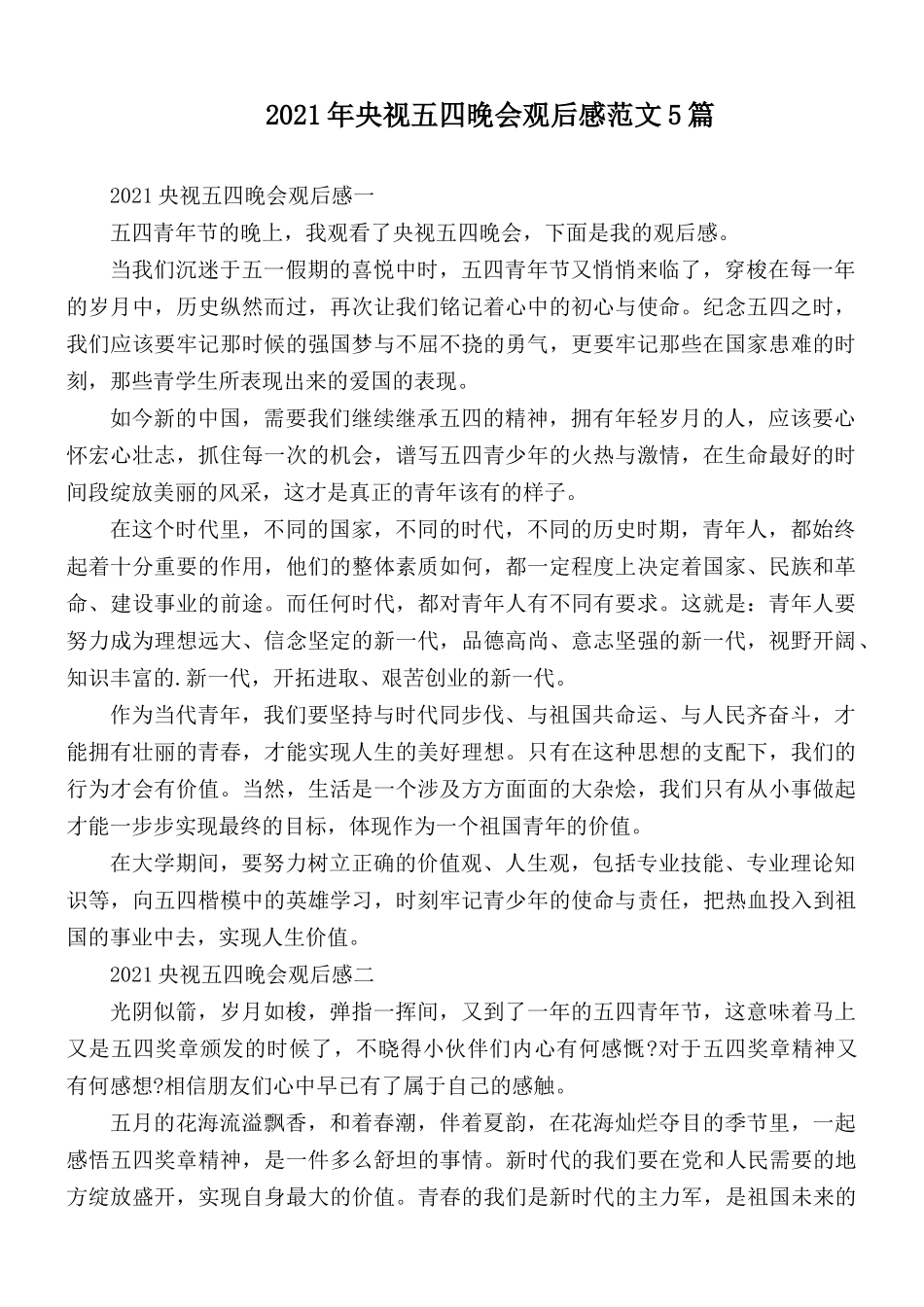 2021年央视五四晚会观后感范文5篇

2021央视五四晚会观后感一

五四青年节的晚上，我观看了央视五四晚会，下面是我的观后感。

当我们沉迷于五一假期的喜悦中时，五四青年节又悄悄来临了，穿梭在每一年的岁月中，历史纵然而过，再次让我们铭记着心中的初心与使命。纪念五四之时，我们应该要牢记那时候的强国梦与不屈不挠的勇气，更要牢记那些在国家患难的时刻，那些青学生所表现出来的爱国的表现。

如今新的中国，需要我们继续继承五四的精神，拥有年轻岁月的人，应该要心怀宏心壮志，抓住每一次的机会，谱写五四青少年的火热与激情，在生命最好的时间段绽放美丽的风采，这才是真正的青年该有的样子。

在这个时代里，不同的国家，不同的时代，不同的历史时期，青年人，都始终起着十分重要的作用，他们的整体素质如何，都一定程度上决定着国家、民族和革命、建设事业的前途。而任何时代，都对青年人有不同有要求。这就是：青年人要努力成为理想远大、信念坚定的新一代，品德高尚、意志坚强的新一代，视野开阔、知识丰富的.新一代，开拓进取、艰苦创业的新一代。

作为当代青年，我们要坚持与时代同步伐、与祖国共命运、与人民齐奋斗，才能拥有壮丽的青春，才能实现人生的美好理想。只有在这种思想的支配下，我们的行为才会有价值。当然，生活是一个涉及方方面面的大杂烩，我们只有从小事做起才能一步步实现最终的目标，体现作为一个祖国青年的价值。

在大学期间，要努力树立正确的价值观、人生观，包括专业技能、专业理论知识等，向五四楷模中的英雄学习，时刻牢记青少年的使命与责任，把热血投入到祖国的事业中去，实现人生价值。

2021央视五四晚会观后感二

光阴似箭，岁月如梭，弹指一挥间，又到了一年的五四青年节，这意味着马上又是五四奖章颁发的时候了，不晓得小伙伴们内心有何感慨?对于五四奖章精神又有何感想?相信朋友们心中早已有了属于自己的感触。

五月的花海流溢飘香，和着春潮，伴着夏韵，在花海灿烂夺目的季节里，一起感悟五四奖章精神，是一件多么舒坦的事情。新时代的我们要在党和人民需要的地方绽放盛开，实现自身最大的价值。青春的我们是新时代的主力军，是祖国未来的